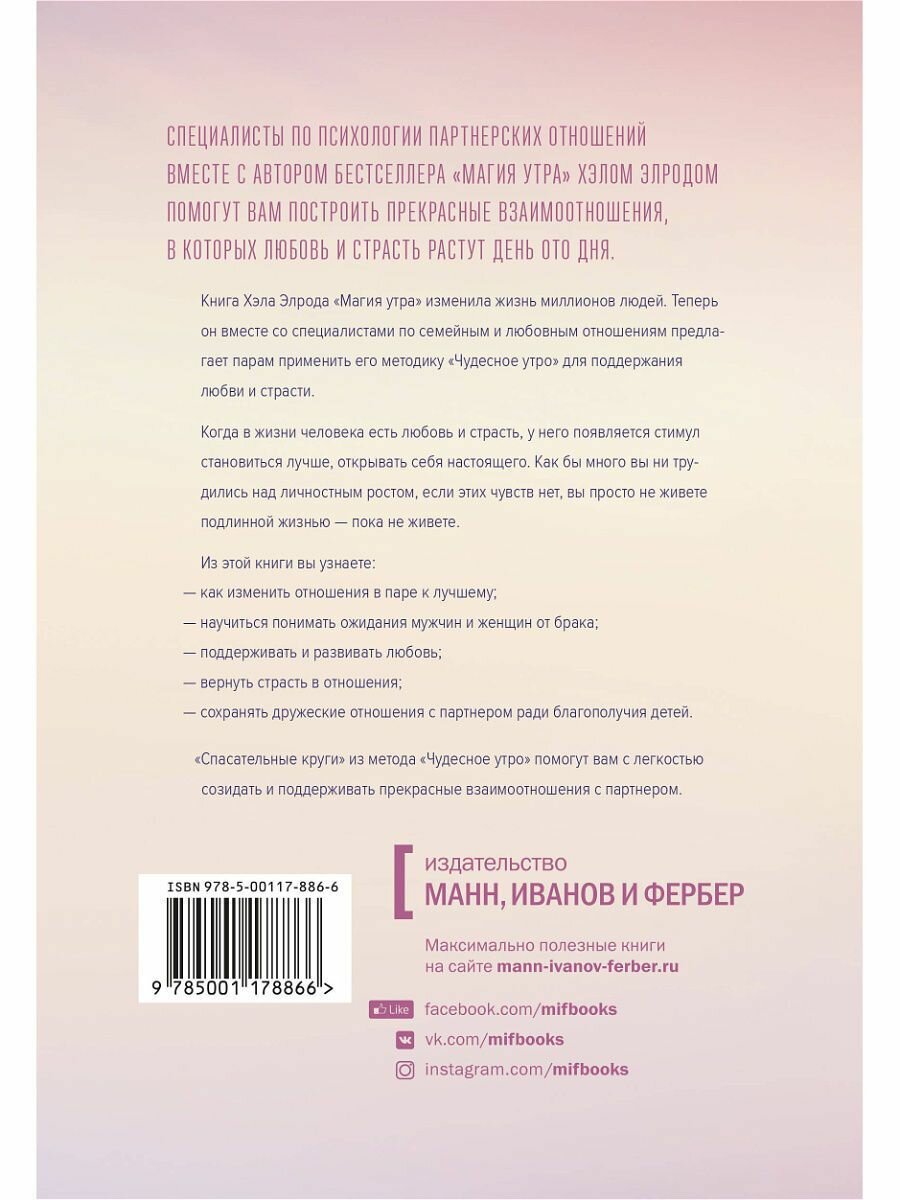 СПЕЦИАЛИСТЫ ПО ПСИХОЛОГИИ ПАРТНЕРСКИХ ОТНОШЕНИЙ ВМЕСТЕ С АВТОРОМ БЕСТСЕЛЛЕРА «МАГИЯ УТРА» ХЭЛОМ ЭЛРОДОМ ПОМОГУТ ВАМ ПОСТРОИТЬ ПРЕКРАСНЫЕ ВЗАИМООТНОШЕНИЯ, В КОТОРЫХ ЛЮБОВЬ И СТРАСТЬ РАСТУТ ДЕНЬ ОТО ДНЯ.

Книга Хэла Элрода «Магия утра» изменила жизнь миллионов людей. Теперь он вместе со специалистами по семейным и любовным отношениям предлагает парам применить его методику «Чудесное утро» для поддержания любви и страсти.

Когда в жизни человека есть любовь и страсть, у него появляется стимул становиться лучше, открывать себя настоящего. Как бы много вы ни трудились над личностным ростом, если этих чувств нет, вы просто не живете подлинной жизнью — пока не живете.

Из этой книги вы узнаете:
— как изменить отношения в паре к лучшему;
— научиться понимать ожидания мужчин и женщин от брака;
— поддерживать и развивать любовь;
— вернуть страсть в отношения;
— сохранять дружеские отношения с партнером ради благополучия детей.

«Спасательные круги» из метода «Чудесное утро» помогут вам с легкостью созидать и поддерживать прекрасные взаимоотношения с партнером.

ISBN 978-5-00117-886-6

9 785001 178866 >

издательство
МАНН, ИВАНОВ И ФЕРБЕР

Максимально полезные книги на сайте mann-ivanov-ferber.ru

Like facebook.com/mifbooks
vk.com/mifbooks
instagram.com/mifbooks